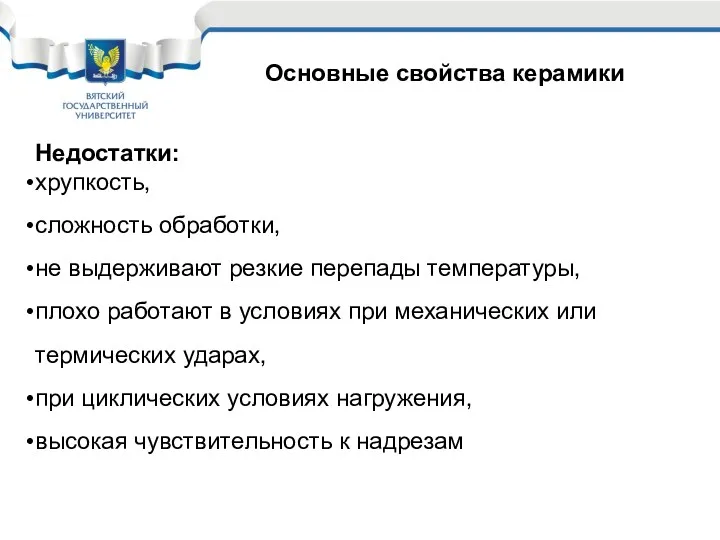 ВЯТСКИЙ ГОСУДАРСТВЕННЫЙ УНИВЕРСИТЕТ

Основные свойства керамики

Недостатки:
•хрупкость,

•сложность обработки,

•не выдерживают резкие перепады температуры,

•плохо работают в условиях при механических или термических ударах,

•при циклических условиях нагружения,

•высокая чувствительность к надрезам